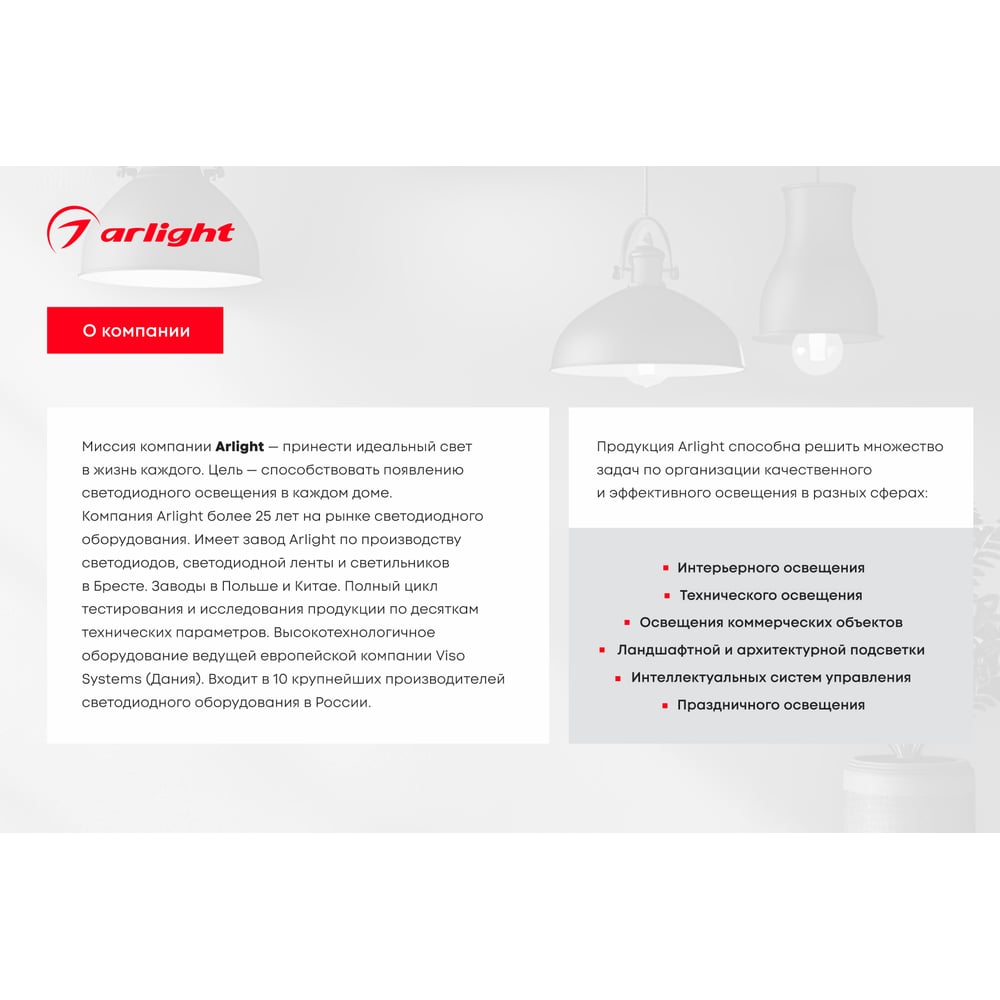 arlight

О компании

Миссия компании Arlight — принести идеальный свет в жизнь каждого. Цель — способствовать появлению светодиодного освещения в каждом доме.
Компания Arlight более 25 лет на рынке светодиодного оборудования. Имеет завод Arlight по производству светодиодов, светодиодной ленты и светильников в Бресте. Заводы в Польше и Китае. Полный цикл тестирования и исследования продукции по десяткам технических параметров. Высокотехнологичное оборудование ведущей европейской компании Viso Systems (Дания). Входит в 10 крупнейших производителей светодиодного оборудования в России.

Продукция Arlight способна решить множество задач по организации качественного и эффективного освещения в разных сферах:

• Интерьерного освещения
• Технического освещения
• Освещения коммерческих объектов
• Ландшафтной и архитектурной подсветки
• Интеллектуальных систем управления
• Праздничного освещения